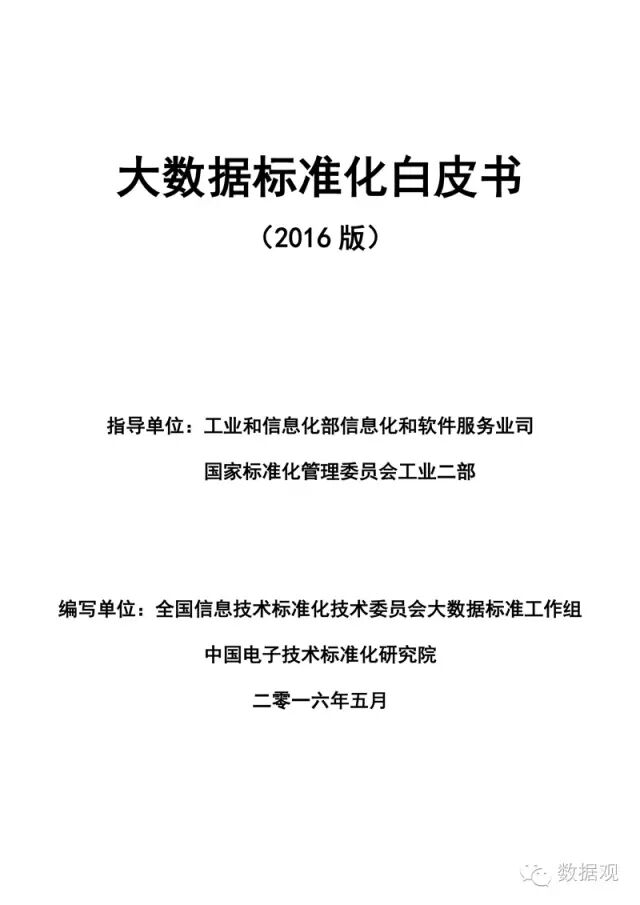 大数据标准化白皮书

（2016 版）

指导单位：工业和信息化部信息化和软件服务业司

国家标准化管理委员会工业二部

编写单位：全国信息技术标准化技术委员会大数据标准工作组

中国电子技术标准化研究院

二零一六年五月

数据观